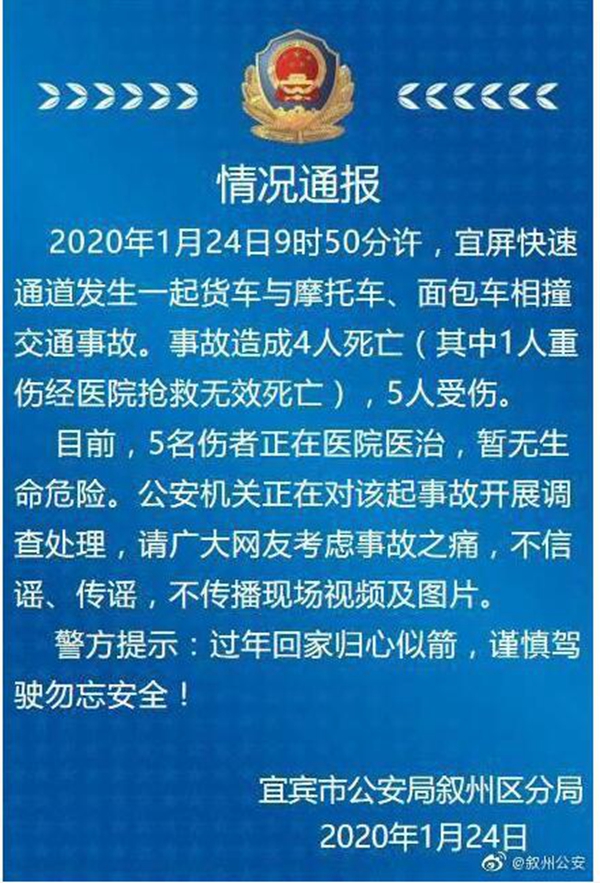 情况通报

2020年1月24日9时50分许，宜屏快速通道发生一起货车与摩托车、面包车相撞交通事故。事故造成4人死亡（其中1人重伤经医院抢救无效死亡），5人受伤。

目前，5名伤者正在医院医治，暂无生命危险。公安机关正在对该起事故开展调查处理，请广大网友考虑事故之痛，不信谣、传谣，不传播现场视频及图片。

警方提示：过年回家归心似箭，谨慎驾驶勿忘安全！

宜宾市公安局叙州区分局
2020年1月24日

@叙州公安